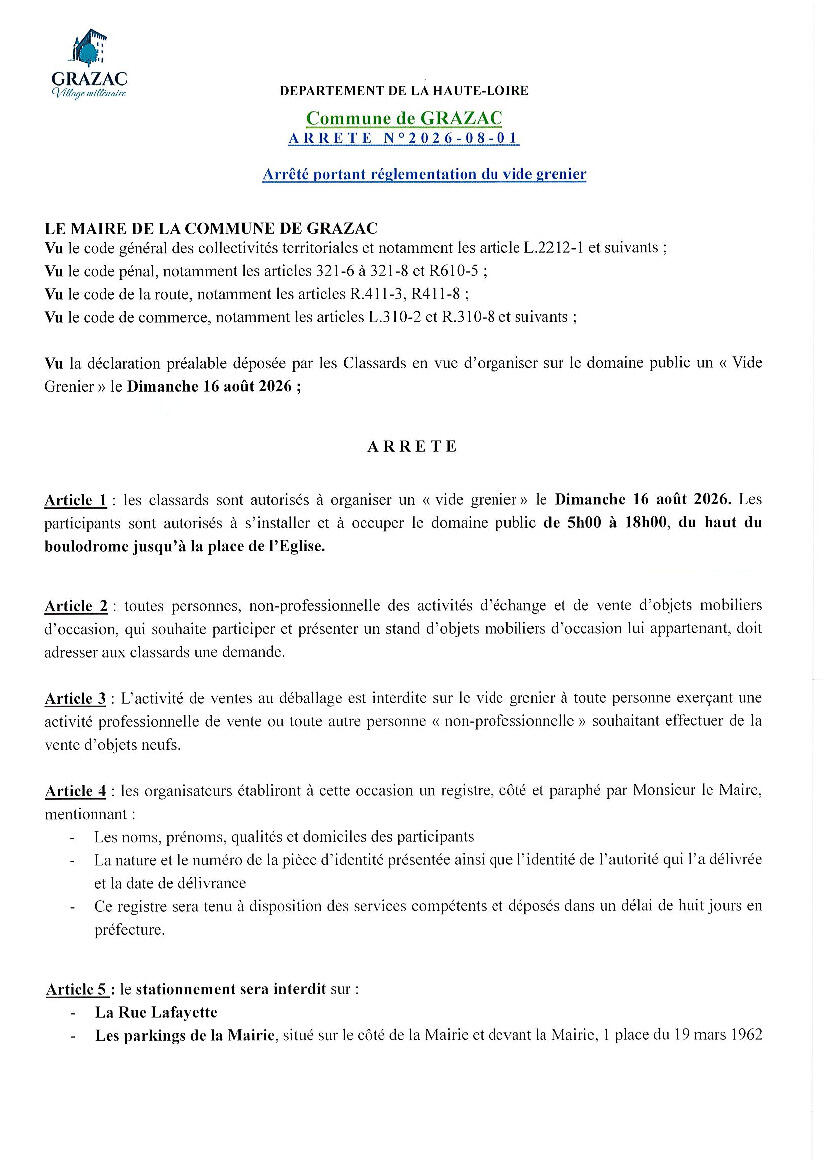 GRAZAC
Village millénaire

DEPARTEMENT DE LA HAUTE-LOIRE

Commune de GRAZAC
ARRETE N°2026-08-01

Arrêté portant réglementation du vide grenier

LE MAIRE DE LA COMMUNE DE GRAZAC
Vu le code général des collectivités territoriales et notamment les article L.2212-1 et suivants ;
Vu le code pénal, notamment les articles 321-6 à 321-8 et R610-5 ;
Vu le code de la route, notamment les articles R.411-3, R411-8 ;
Vu le code de commerce, notamment les articles L.310-2 et R.310-8 et suivants ;

Vu la déclaration préalable déposée par les Classards en vue d'organiser sur le domaine public un « Vide Grenier » le Dimanche 16 août 2026 ;

ARRETE

Article 1 : les classards sont autorisés à organiser un « vide grenier » le Dimanche 16 août 2026. Les participants sont autorisés à s'installer et à occuper le domaine public de 5h00 à 18h00, du haut du boulodrome jusqu'à la place de l'Eglise.

Article 2 : toutes personnes, non-professionnelle des activités d'échange et de vente d'objets mobiliers d'occasion, qui souhaite participer et présenter un stand d'objets mobiliers d'occasion lui appartenant, doit adresser aux classards une demande.

Article 3 : L'activité de ventes au déballage est interdite sur le vide grenier à toute personne exerçant une activité professionnelle de vente ou toute autre personne « non-professionnelle » souhaitant effectuer de la vente d'objets neufs.

Article 4 : les organisateurs établiront à cette occasion un registre, côté et paraphé par Monsieur le Maire, mentionnant :
- Les noms, prénoms, qualités et domiciles des participants
- La nature et le numéro de la pièce d'identité présentée ainsi que l'identité de l'autorité qui l'a délivrée et la date de délivrance
- Ce registre sera tenu à disposition des services compétents et déposés dans un délai de huit jours en préfecture.

Article 5 : le stationnement sera interdit sur :
- La Rue Lafayette
- Les parkings de la Mairie, situé sur le côté de la Mairie et devant la Mairie, 1 place du 19 mars 1962